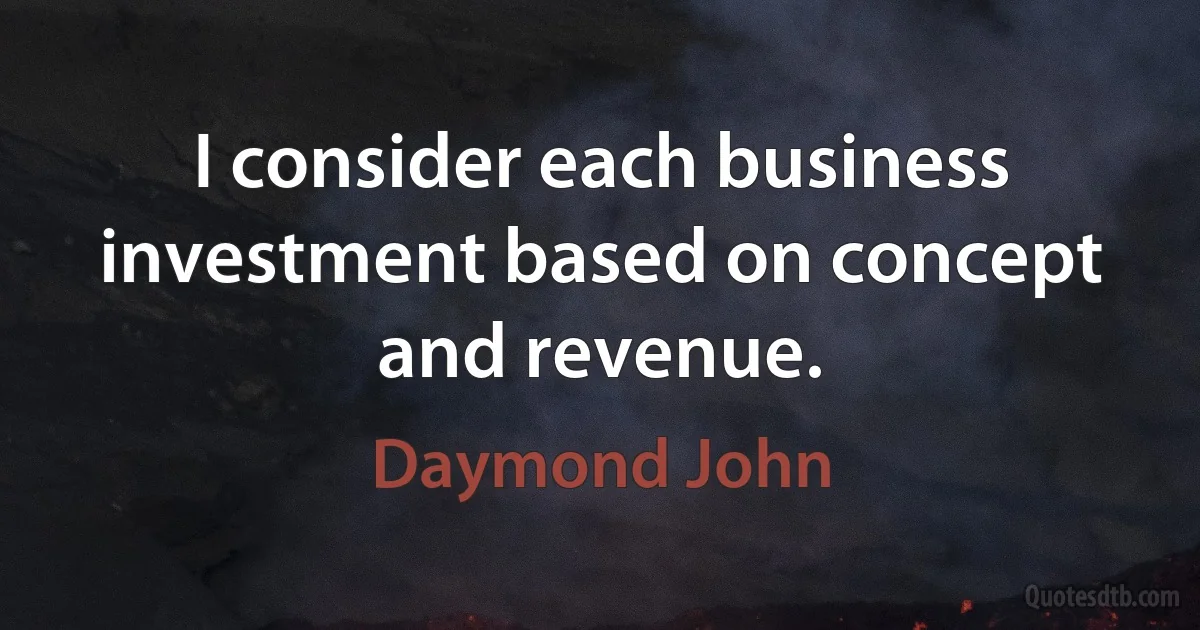 I consider each business investment based on concept and revenue.

Daymond John

Quotesdtb.com